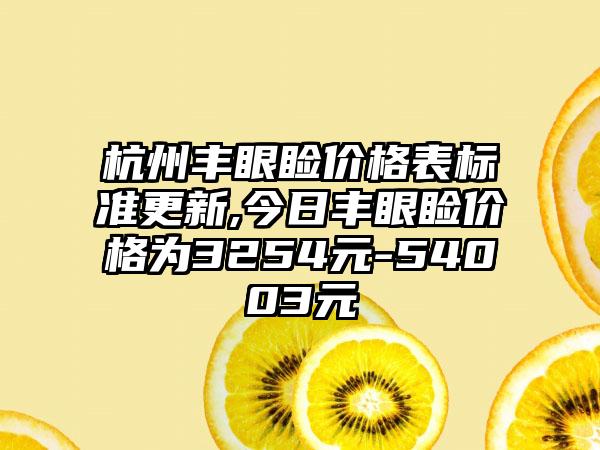 杭州丰眼睑价格表标准更新,今日丰眼睑价格为3254元-54003元